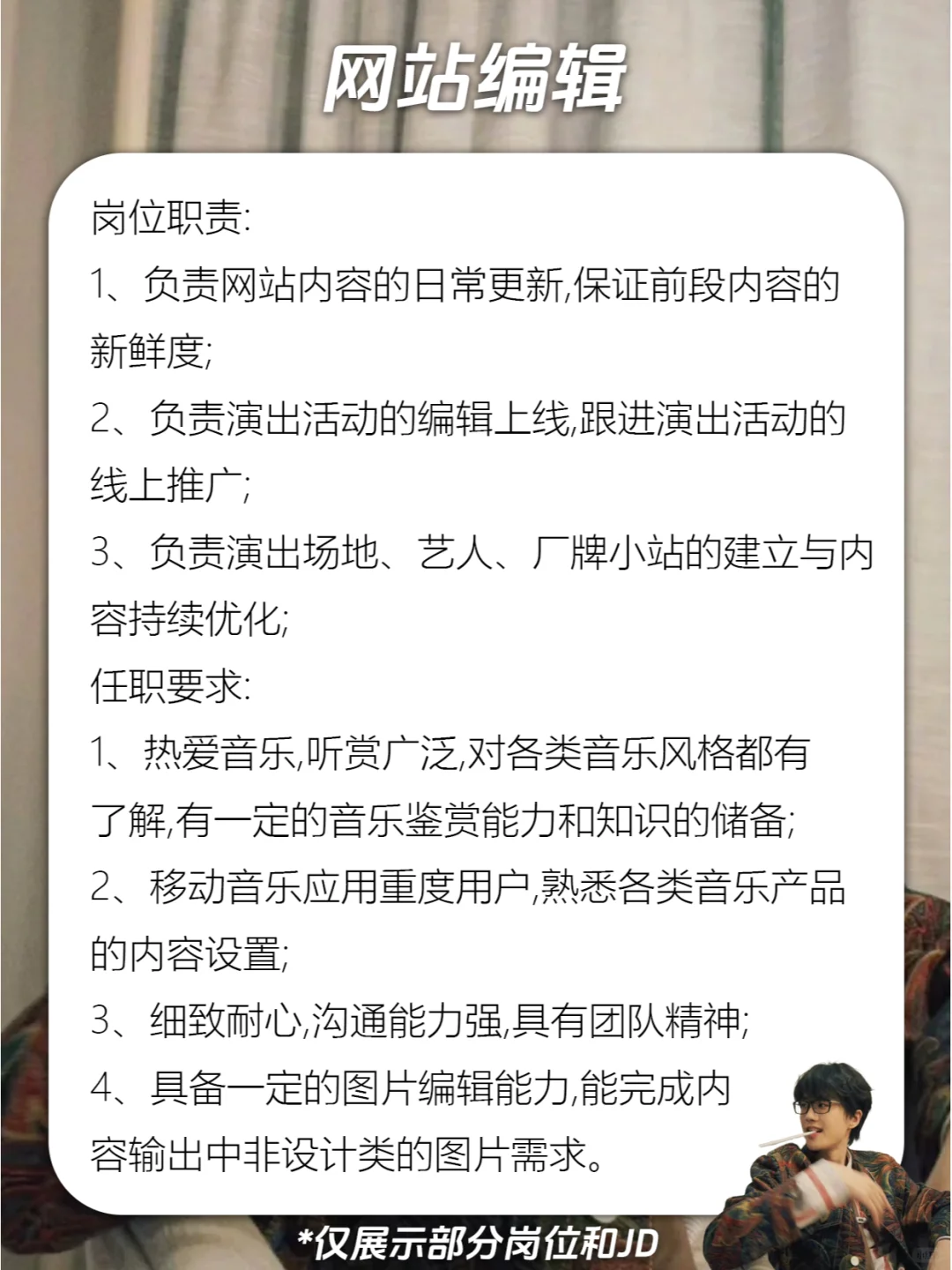 网站编辑

岗位职责:
1、负责网站内容的日常更新,保证前段内容的新鲜度;
2、负责演出活动的编辑上线,跟进演出活动的线上推广;
3、负责演出场地、艺人、厂牌小站的建立与内容持续优化;
任职要求:
1、热爱音乐,听赏广泛,对各类音乐风格都有了解,有一定的音乐鉴赏能力和知识的储备;
2、移动音乐应用重度用户,熟悉各类音乐产品的内容设置;
3、细致耐心,沟通能力强,具有团队精神;
4、具备一定的图片编辑能力,能完成内容输出中非设计类的图片需求。

*仅展示部分岗位和JD